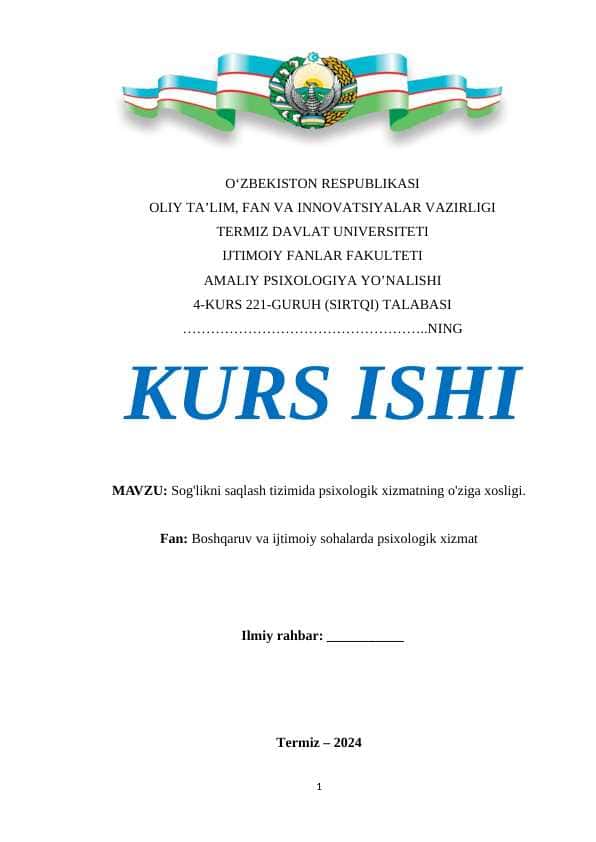 O‘ZBEKISTON RESPUBLIKASI
OLIY TA’LIM, FAN VA INNOVATSIYALAR VAZIRLIGI
TERMIZ DAVLAT UNIVERSITETI
IJTIMOIY FANLAR FAKULTETI
AMALIY PSIXOLOGIYA YO’NALISHI
4-KURS 221-GURUH (SIRTQI) TALABASI
……………………………………………..NING

KURS ISHI

MAVZU: Sog'likni saqlash tizimida psixologik xizmatning o'ziga xosligi.

Fan: Boshqaruv va ijtimoiy sohalarda psixologik xizmat

Ilmiy rahbar: ___________

Termiz – 2024

1